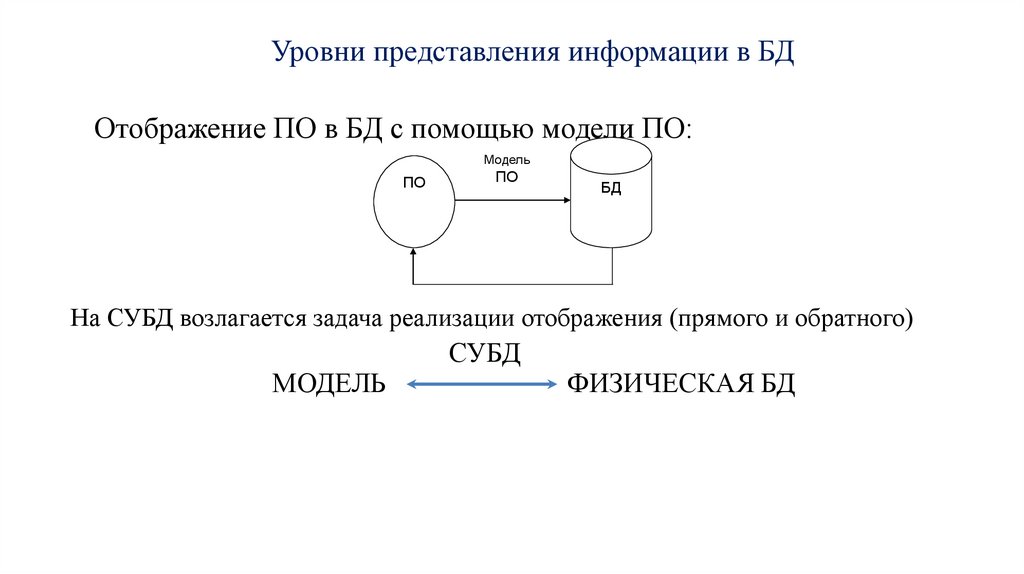 Уровни представления информации в БД

Отображение ПО в БД с помощью модели ПО:

ПО

Модель
ПО

БД

На СУБД возлагается задача реализации отображения (прямого и обратного)

СУБД

МОДЕЛЬ ФИЗИЧЕСКАЯ БД